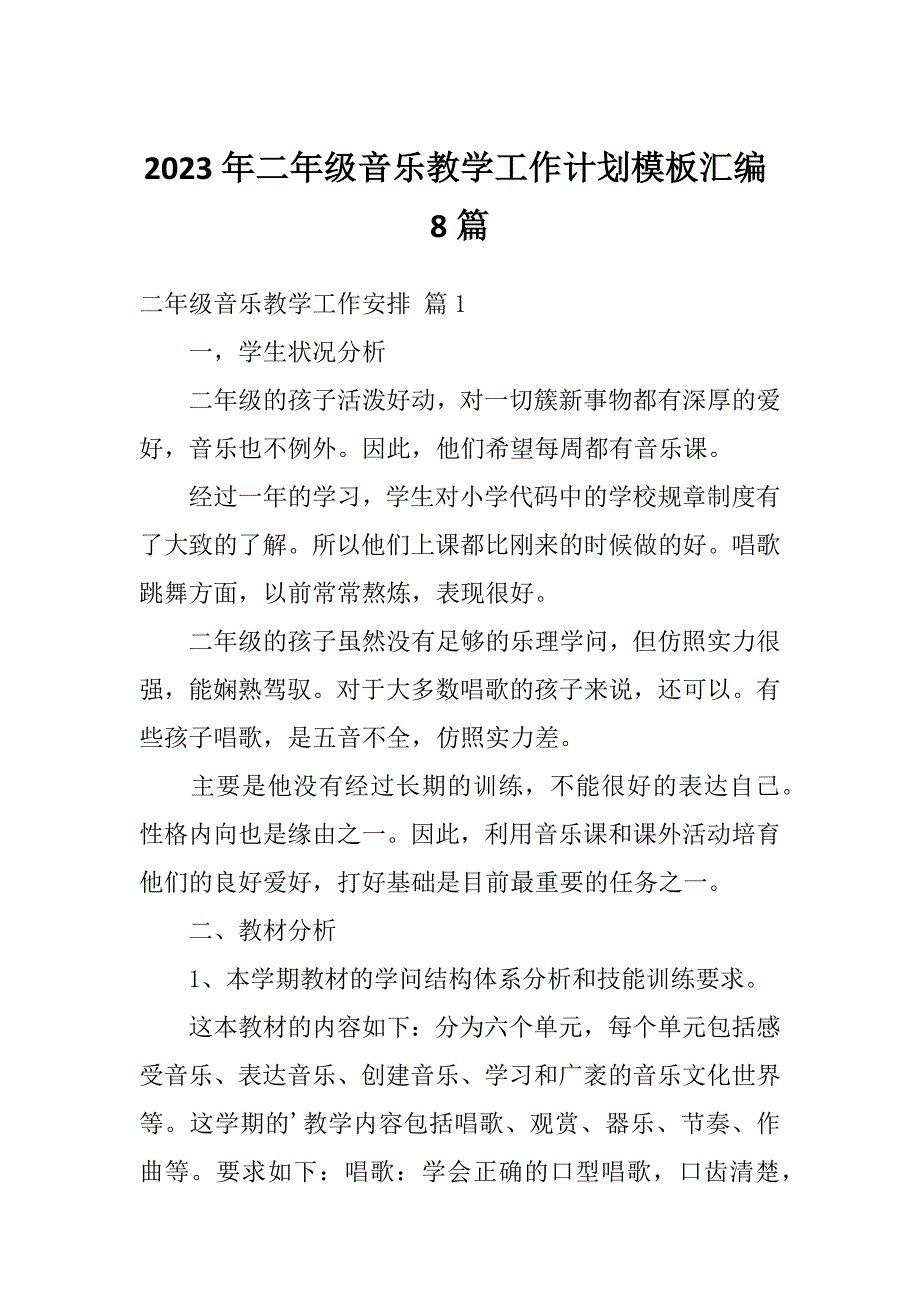 2023年二年级音乐教学工作计划模板汇编8篇

二年级音乐教学工作安排 篇1

一，学生状况分析

二年级的孩子活泼好动，对一切簇新事物都有深厚的爱好，音乐也不例外。因此，他们希望每周都有音乐课。

经过一年的学习，学生对小学代码中的学校规章制度有了大致的了解。所以他们上课都比刚来的时候做的好。唱歌跳舞方面，以前常常熬炼，表现很好。

二年级的孩子虽然没有足够的乐理学问，但仿照实力很强，能娴熟驾驭。对于大多数唱歌的孩子来说，还可以。有些孩子唱歌，是五音不全，仿照实力差。

主要是他没有经过长期的训练，不能很好的表达自己。性格内向也是缘由之一。因此，利用音乐课和课外活动培育他们的良好爱好，打好基础是目前最重要的任务之一。

二、教材分析

1、本学期教材的学问结构体系分析和技能训练要求。

这本教材的内容如下：分为六个单元，每个单元包括感受音乐、表达音乐、创建音乐、学习和广袤的音乐文化世界等。这学期的’教学内容包括唱歌、观赏、器乐、节奏、作曲等。要求如下：唱歌：学会正确的口型唱歌，口齿清楚，